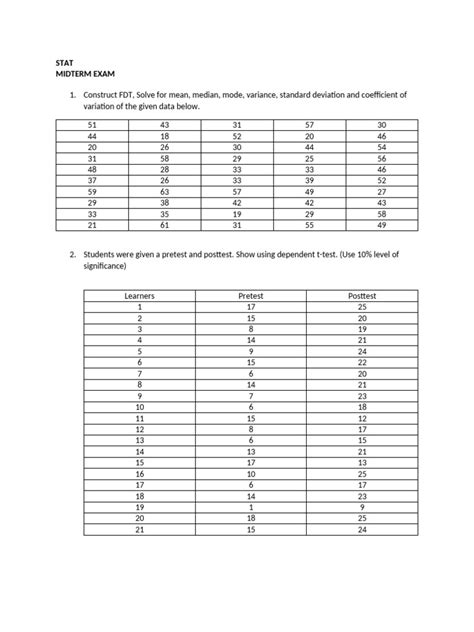 STAT
MIDTERM EXAM

1. Construct FDT, Solve for mean, median, mode, variance, standard deviation and coefficient of variation of the given data below.

| 51 | 43 | 31 | 57 | 30 |
|---|---|---|---|---|
| 44 | 18 | 52 | 20 | 46 |
| 20 | 26 | 30 | 44 | 54 |
| 31 | 58 | 29 | 25 | 56 |
| 48 | 28 | 33 | 33 | 46 |
| 37 | 26 | 33 | 39 | 52 |
| 59 | 63 | 57 | 49 | 27 |
| 29 | 38 | 42 | 42 | 43 |
| 33 | 35 | 19 | 29 | 58 |
| 21 | 61 | 31 | 55 | 49 |

2. Students were given a pretest and posttest. Show using dependent t-test. (Use 10% level of significance)

| Learners | Pretest | Posttest |
|---|---|---|
| 1 | 17 | 25 |
| 2 | 15 | 20 |
| 3 | 8 | 19 |
| 4 | 14 | 21 |
| 5 | 9 | 24 |
| 6 | 15 | 22 |
| 7 | 6 | 20 |
| 8 | 14 | 21 |
| 9 | 7 | 23 |
| 10 | 6 | 18 |
| 11 | 15 | 12 |
| 12 | 8 | 17 |
| 13 | 6 | 15 |
| 14 | 13 | 21 |
| 15 | 17 | 13 |
| 16 | 10 | 25 |
| 17 | 6 | 17 |
| 18 | 14 | 23 |
| 19 | 1 | 9 |
| 20 | 18 | 25 |
| 21 | 15 | 24 |